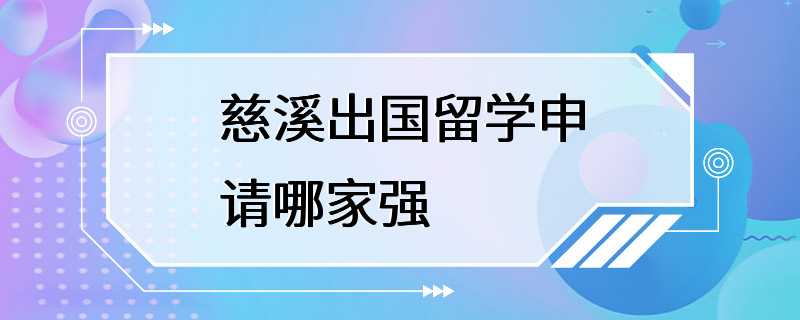 慈溪出国留学申请哪家强